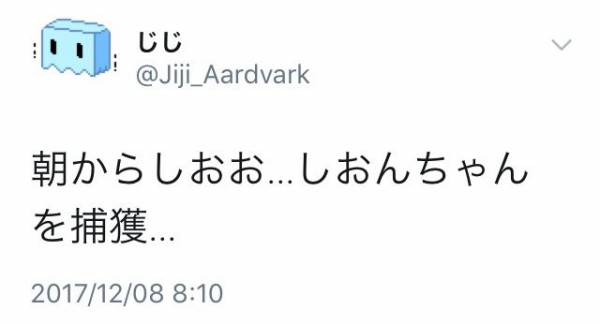 じじ
@Jiji_Aardvark

朝からしおお…しおんちゃんを捕獲…

2017/12/08 8:10